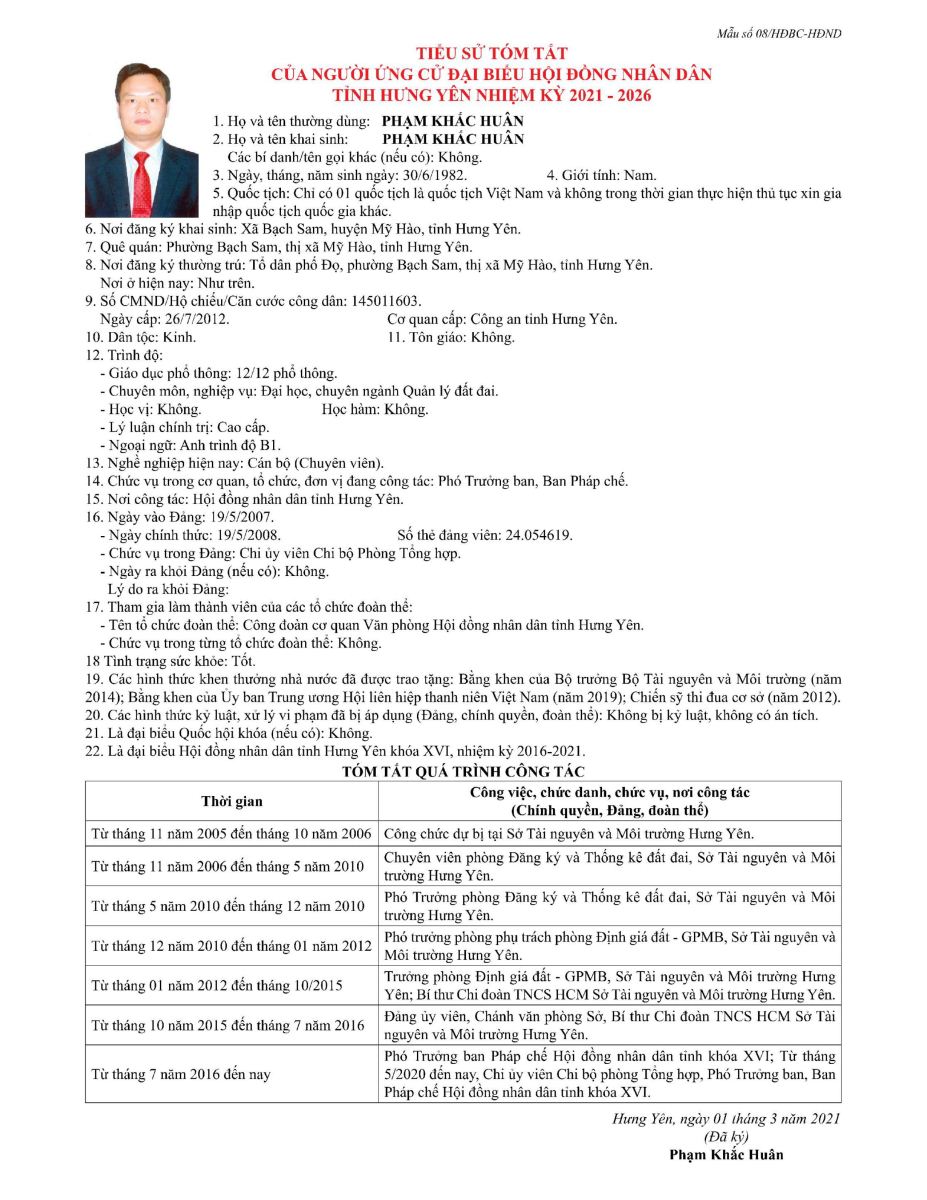 Mẫu số 08/HĐBC-HĐND

TIỂU SỬ TÓM TẮT
CỦA NGƯỜI ỨNG CỬ ĐẠI BIỂU HỘI ĐỒNG NHÂN DÂN
TỈNH HƯNG YÊN NHIỆM KỲ 2021 - 2026

1. Họ và tên thường dùng: PHẠM KHẮC HUÂN
2. Họ và tên khai sinh: PHẠM KHẮC HUÂN
Các bí danh/tên gọi khác (nếu có): Không.
3. Ngày, tháng, năm sinh ngày: 30/6/1982. 4. Giới tính: Nam.
5. Quốc tịch: Chỉ có 01 quốc tịch là quốc tịch Việt Nam và không trong thời gian thực hiện thủ tục xin gia nhập quốc tịch quốc gia khác.
6. Nơi đăng ký khai sinh: Xã Bạch Sam, huyện Mỹ Hào, tỉnh Hưng Yên.
7. Quê quán: Phường Bạch Sam, thị xã Mỹ Hào, tỉnh Hưng Yên.
8. Nơi đăng ký thường trú: Tổ dân phố Đọ, phường Bạch Sam, thị xã Mỹ Hào, tỉnh Hưng Yên.
Nơi ở hiện nay: Như trên.
9. Số CMND/Hộ chiếu/Căn cước công dân: 145011603.
Ngày cấp: 26/7/2012. Cơ quan cấp: Công an tỉnh Hưng Yên.
10. Dân tộc: Kinh. 11. Tôn giáo: Không.
12. Trình độ:
- Giáo dục phổ thông: 12/12 phổ thông.
- Chuyên môn, nghiệp vụ: Đại học, chuyên ngành Quản lý đất đai.
- Học vị: Không. Học hàm: Không.
- Lý luận chính trị: Cao cấp.
- Ngoại ngữ: Anh trình độ B1.
13. Nghề nghiệp hiện nay: Cán bộ (Chuyên viên).
14. Chức vụ trong cơ quan, tổ chức, đơn vị đang công tác: Phó Trưởng ban, Ban Pháp chế.
15. Nơi công tác: Hội đồng nhân dân tỉnh Hưng Yên.
16. Ngày vào Đảng: 19/5/2007.
- Ngày chính thức: 19/5/2008. Số thẻ đảng viên: 24.054619.
- Chức vụ trong Đảng: Chi ủy viên Chi bộ Phòng Tổng hợp.
- Ngày ra khỏi Đảng (nếu có): Không.
Lý do ra khỏi Đảng:
17. Tham gia làm thành viên của các tổ chức đoàn thể:
- Tên tổ chức đoàn thể: Công đoàn cơ quan Văn phòng Hội đồng nhân dân tỉnh Hưng Yên.
- Chức vụ trong từng tổ chức đoàn thể: Không.
18 Tình trạng sức khỏe: Tốt.
19. Các hình thức khen thưởng nhà nước đã được trao tặng: Bằng khen của Bộ trưởng Bộ Tài nguyên và Môi trường (năm 2014); Bằng khen của Ủy ban Trung ương Hội liên hiệp thanh niên Việt Nam (năm 2019); Chiến sỹ thi đua cơ sở (năm 2012).
20. Các hình thức kỷ luật, xử lý vi phạm đã bị áp dụng (Đảng, chính quyền, đoàn thể): Không bị kỷ luật, không có án tích.
21. Là đại biểu Quốc hội khóa (nếu có): Không.
22. Là đại biểu Hội đồng nhân dân tỉnh Hưng Yên khóa XVI, nhiệm kỳ 2016-2021.

TÓM TẮT QUÁ TRÌNH CÔNG TÁC

| Thời gian | Công việc, chức danh, chức vụ, nơi công tác (Chính quyền, Đảng, đoàn thể) |
|---|---|
| Từ tháng 11 năm 2005 đến tháng 10 năm 2006 | Công chức dự bị tại Sở Tài nguyên và Môi trường Hưng Yên. |
| Từ tháng 11 năm 2006 đến tháng 5 năm 2010 | Chuyên viên phòng Đăng ký và Thống kê đất đai, Sở Tài nguyên và Môi trường Hưng Yên. |
| Từ tháng 5 năm 2010 đến tháng 12 năm 2010 | Phó Trưởng phòng Đăng ký và Thống kê đất đai, Sở Tài nguyên và Môi trường Hưng Yên. |
| Từ tháng 12 năm 2010 đến tháng 01 năm 2012 | Phó trưởng phòng phụ trách phòng Định giá đất - GPMB, Sở Tài nguyên và Môi trường Hưng Yên. |
| Từ tháng 01 năm 2012 đến tháng 10/2015 | Trưởng phòng Định giá đất - GPMB, Sở Tài nguyên và Môi trường Hưng Yên; Bí thư Chi đoàn TNCS HCM Sở Tài nguyên và Môi trường Hưng Yên. |
| Từ tháng 10 năm 2015 đến tháng 7 năm 2016 | Đảng ủy viên, Chánh văn phòng Sở, Bí thư Chi đoàn TNCS HCM Sở Tài nguyên và Môi trường Hưng Yên. |
| Từ tháng 7 năm 2016 đến nay | Phó Trưởng ban Pháp chế Hội đồng nhân dân tỉnh khóa XVI; Từ tháng 5/2020 đến nay, Chi ủy viên Chi bộ phòng Tổng hợp, Phó Trưởng ban, Ban Pháp chế Hội đồng nhân dân tỉnh khóa XVI. |

Hưng Yên, ngày 01 tháng 3 năm 2021
(Đã ký)
Phạm Khắc Huân